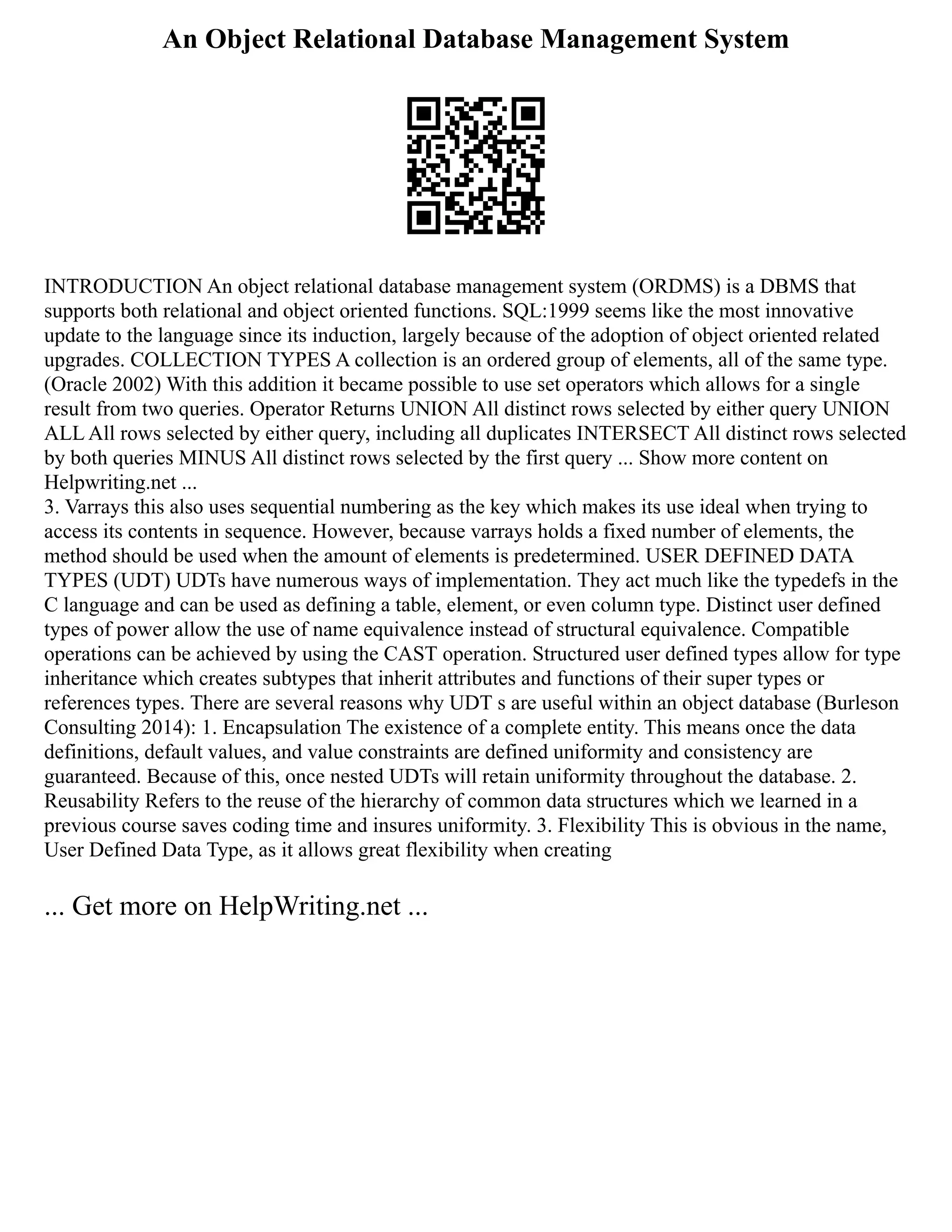 An Object Relational Database Management System

INTRODUCTION An object relational database management system (ORDMS) is a DBMS that supports both relational and object oriented functions. SQL:1999 seems like the most innovative update to the language since its induction, largely because of the adoption of object oriented related upgrades. COLLECTION TYPES A collection is an ordered group of elements, all of the same type. (Oracle 2002) With this addition it became possible to use set operators which allows for a single result from two queries. Operator Returns UNION All distinct rows selected by either query UNION ALL All rows selected by either query, including all duplicates INTERSECT All distinct rows selected by both queries MINUS All distinct rows selected by the first query ... Show more content on Helpwriting.net ...
3. Varrays this also uses sequential numbering as the key which makes its use ideal when trying to access its contents in sequence. However, because varrays holds a fixed number of elements, the method should be used when the amount of elements is predetermined. USER DEFINED DATA TYPES (UDT) UDTs have numerous ways of implementation. They act much like the typedefs in the C language and can be used as defining a table, element, or even column type. Distinct user defined types of power allow the use of name equivalence instead of structural equivalence. Compatible operations can be achieved by using the CAST operation. Structured user defined types allow for type inheritance which creates subtypes that inherit attributes and functions of their super types or references types. There are several reasons why UDT s are useful within an object database (Burleson Consulting 2014): 1. Encapsulation The existence of a complete entity. This means once the data definitions, default values, and value constraints are defined uniformity and consistency are guaranteed. Because of this, once nested UDTs will retain uniformity throughout the database. 2. Reusability Refers to the reuse of the hierarchy of common data structures which we learned in a previous course saves coding time and insures uniformity. 3. Flexibility This is obvious in the name, User Defined Data Type, as it allows great flexibility when creating

... Get more on HelpWriting.net ...